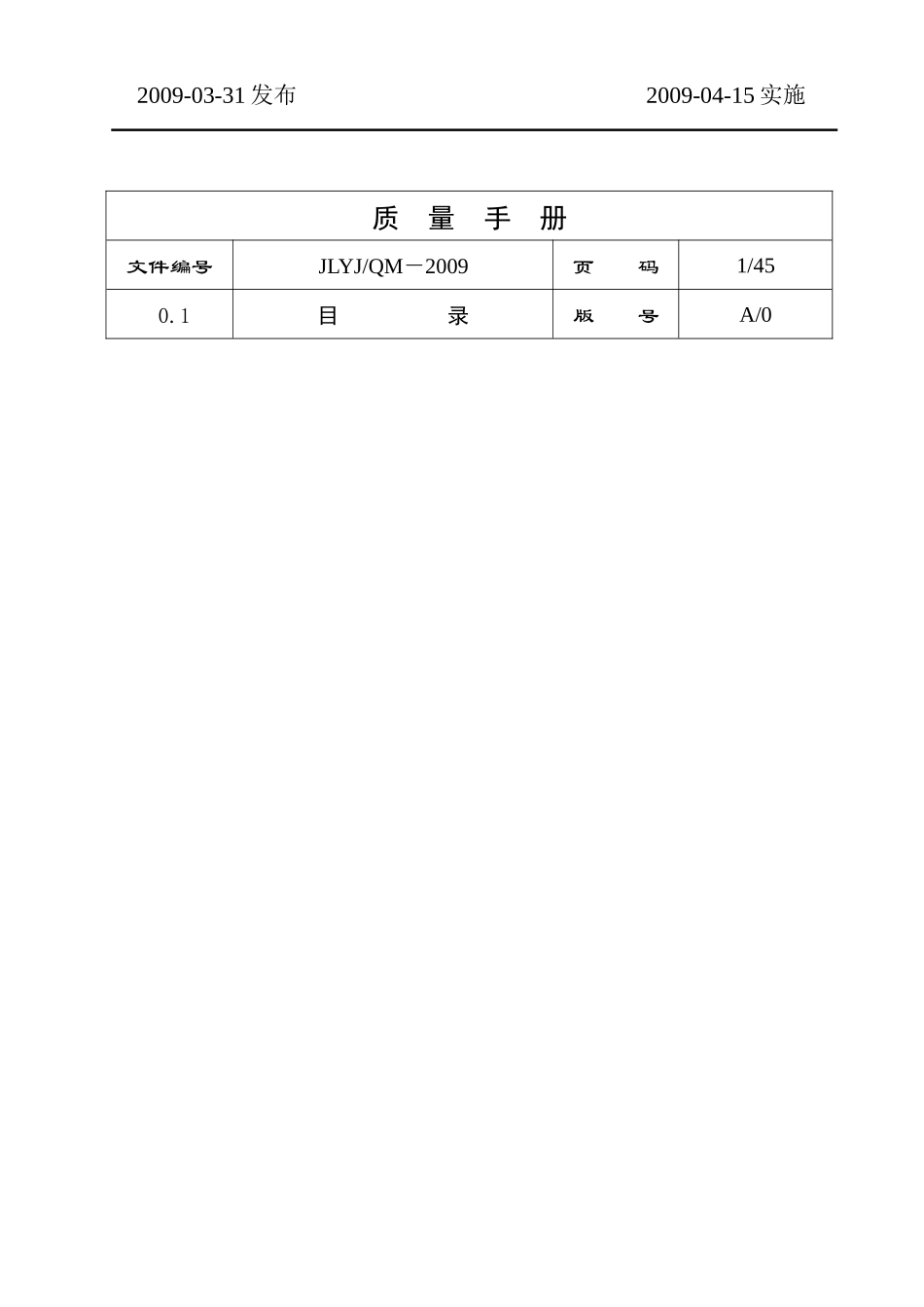 2009-03-31 发布 2009-04-15 实施

| 质 量 手 册 | | | |
|---|---|---|---|
| 文件编号 | JLYJ/QM－2009 | 页 码 | 1/45 |
| 0.1 | 目 录 | 版 号 | A/0 |